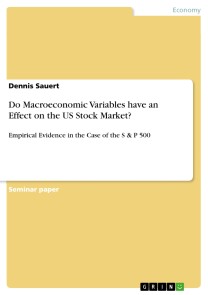 Economy

Dennis Sauert

Do Macroeconomic Variables have an Effect on the US Stock Market?

Empirical Evidence in the Case of the S & P 500

Seminar paper

GRIN